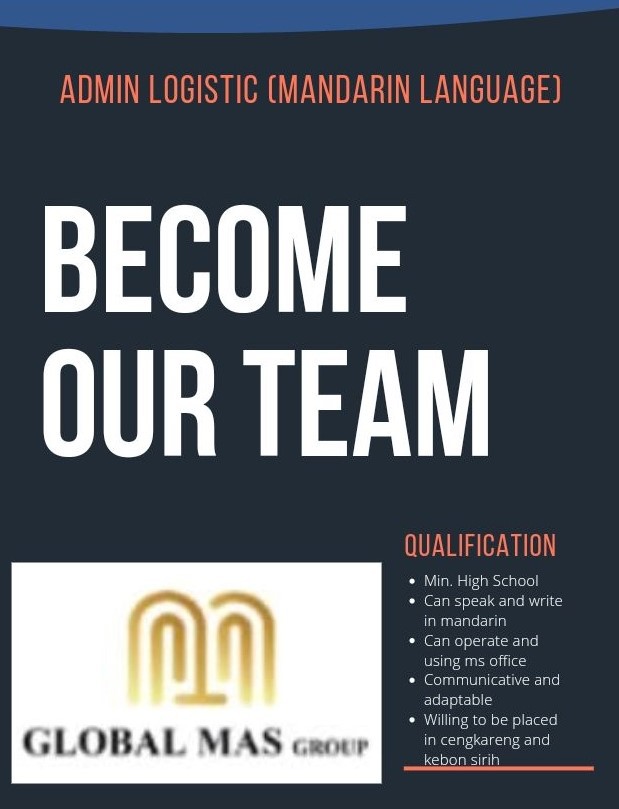 ADMIN LOGISTIC (MANDARIN LANGUAGE)

BECOME OUR TEAM

GLOBAL MAS GROUP

QUALIFICATION

- Min. High School
- Can speak and write in mandarin
- Can operate and using ms office
- Communicative and adaptable
- Willing to be placed in cengkareng and kebon sirih